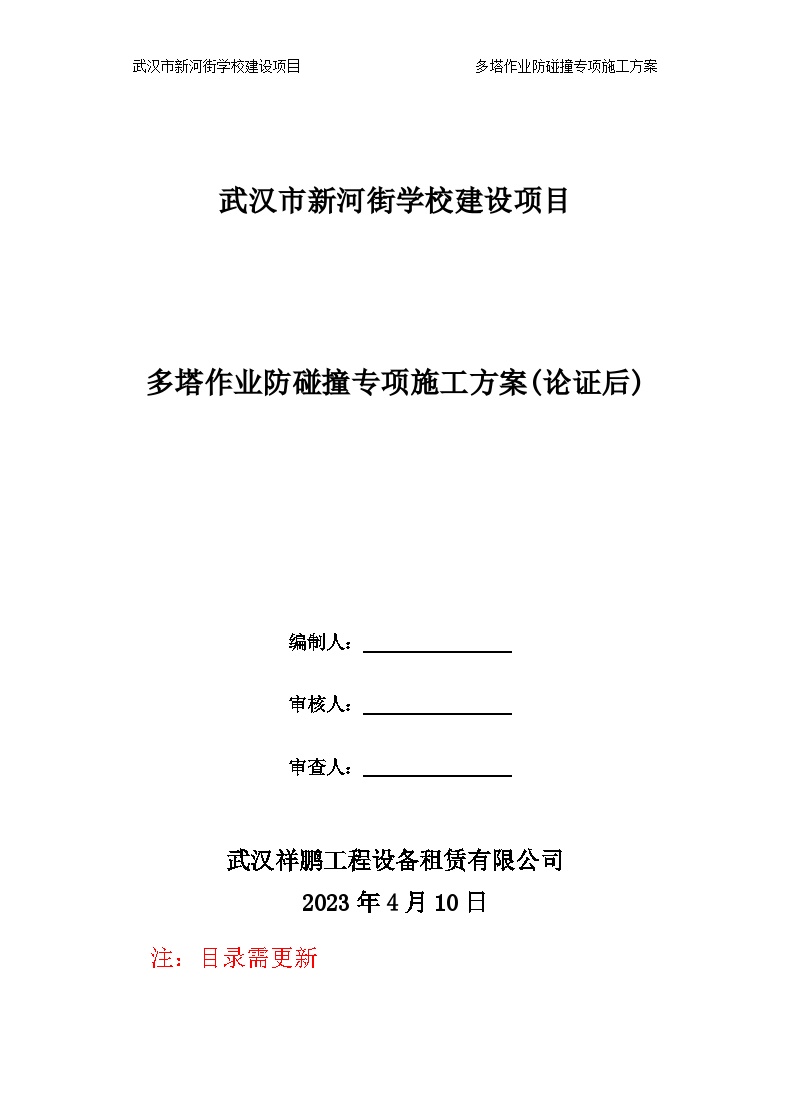 武汉市新河街学校建设项目

多塔作业防碰撞专项施工方案

武汉市新河街学校建设项目

多塔作业防碰撞专项施工方案(论证后)

编制人：

审核人：

审查人：

武汉祥鹏工程设备租赁有限公司

2023 年 4 月 10 日

注：目录需更新